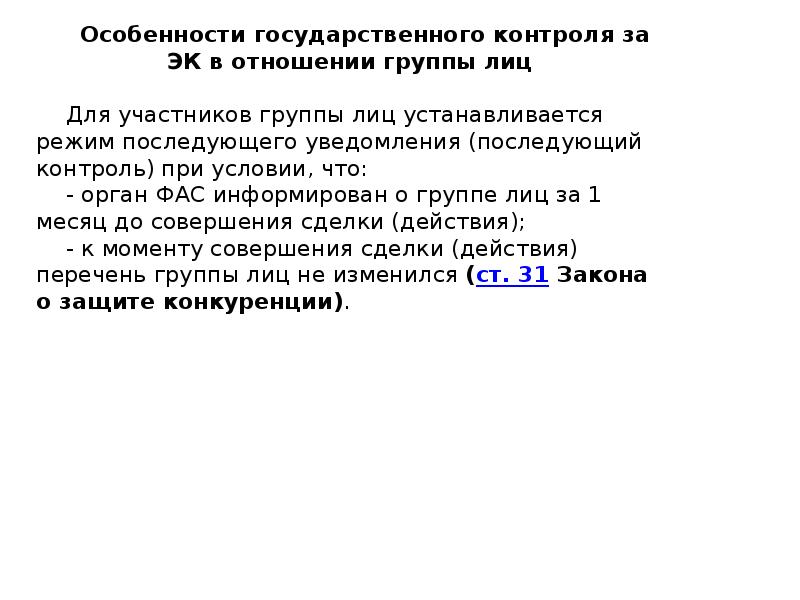 Особенности государственного контроля за ЭК в отношении группы лиц

Для участников группы лиц устанавливается режим последующего уведомления (последующий контроль) при условии, что:

- орган ФАС информирован о группе лиц за 1 месяц до совершения сделки (действия);

- к моменту совершения сделки (действия) перечень группы лиц не изменился (ст. 31 Закона о защите конкуренции).